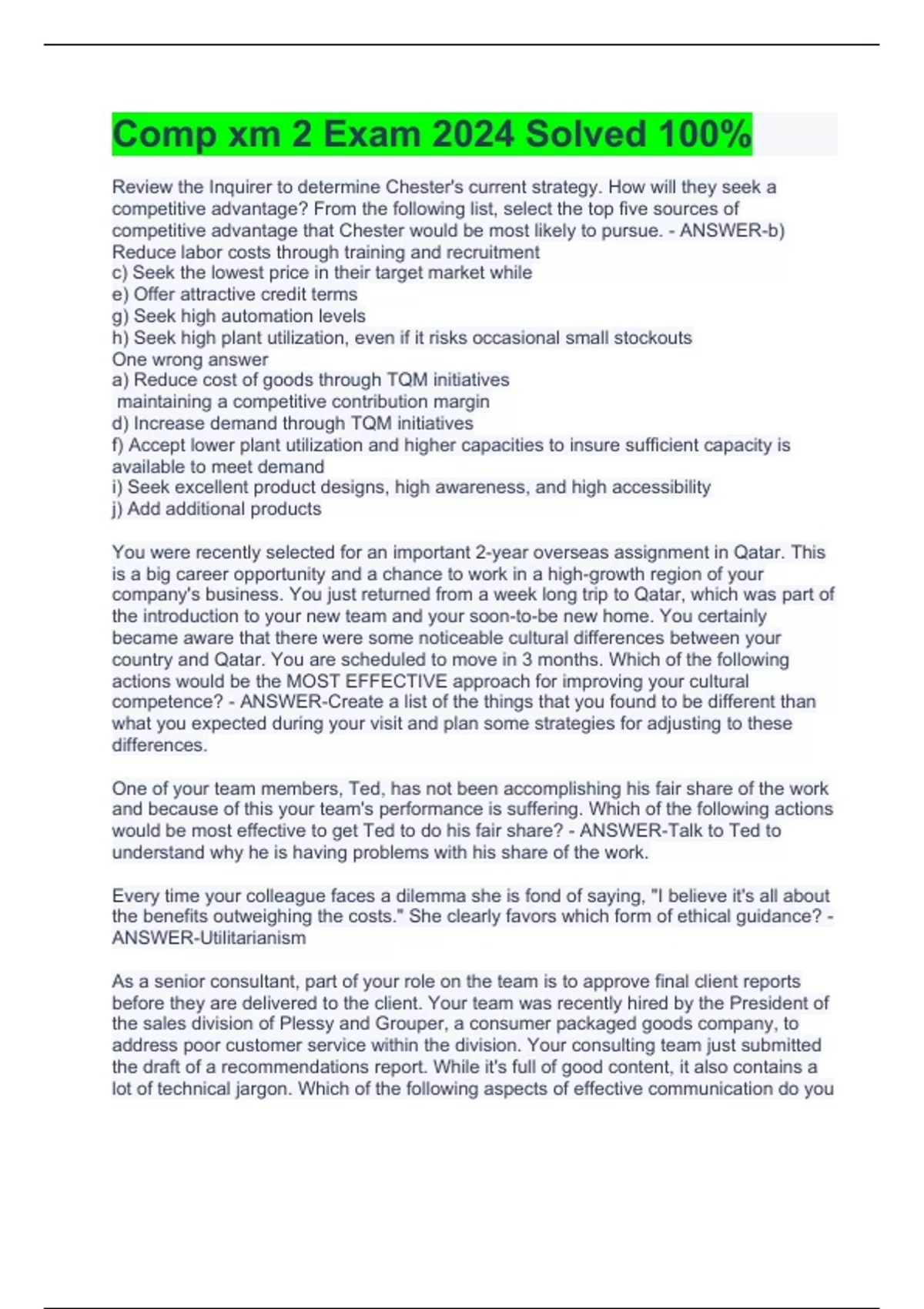 Comp xm 2 Exam 2024 Solved 100%

Review the Inquirer to determine Chester's current strategy. How will they seek a competitive advantage? From the following list, select the top five sources of competitive advantage that Chester would be most likely to pursue. - ANSWER-b) Reduce labor costs through training and recruitment
c) Seek the lowest price in their target market while
e) Offer attractive credit terms
g) Seek high automation levels
h) Seek high plant utilization, even if it risks occasional small stockouts
One wrong answer
a) Reduce cost of goods through TQM initiatives
maintaining a competitive contribution margin
d) Increase demand through TQM initiatives
f) Accept lower plant utilization and higher capacities to insure sufficient capacity is available to meet demand
i) Seek excellent product designs, high awareness, and high accessibility
j) Add additional products

You were recently selected for an important 2-year overseas assignment in Qatar. This is a big career opportunity and a chance to work in a high-growth region of your company's business. You just returned from a week long trip to Qatar, which was part of the introduction to your new team and your soon-to-be new home. You certainly became aware that there were some noticeable cultural differences between your country and Qatar. You are scheduled to move in 3 months. Which of the following actions would be the MOST EFFECTIVE approach for improving your cultural competence? - ANSWER-Create a list of the things that you found to be different than what you expected during your visit and plan some strategies for adjusting to these differences.

One of your team members, Ted, has not been accomplishing his fair share of the work and because of this your team's performance is suffering. Which of the following actions would be most effective to get Ted to do his fair share? - ANSWER-Talk to Ted to understand why he is having problems with his share of the work.

Every time your colleague faces a dilemma she is fond of saying, "I believe it's all about the benefits outweighing the costs." She clearly favors which form of ethical guidance? - ANSWER-Utilitarianism

As a senior consultant, part of your role on the team is to approve final client reports before they are delivered to the client. Your team was recently hired by the President of the sales division of Plessy and Grouper, a consumer packaged goods company, to address poor customer service within the division. Your consulting team just submitted the draft of a recommendations report. While it's full of good content, it also contains a lot of technical jargon. Which of the following aspects of effective communication do you